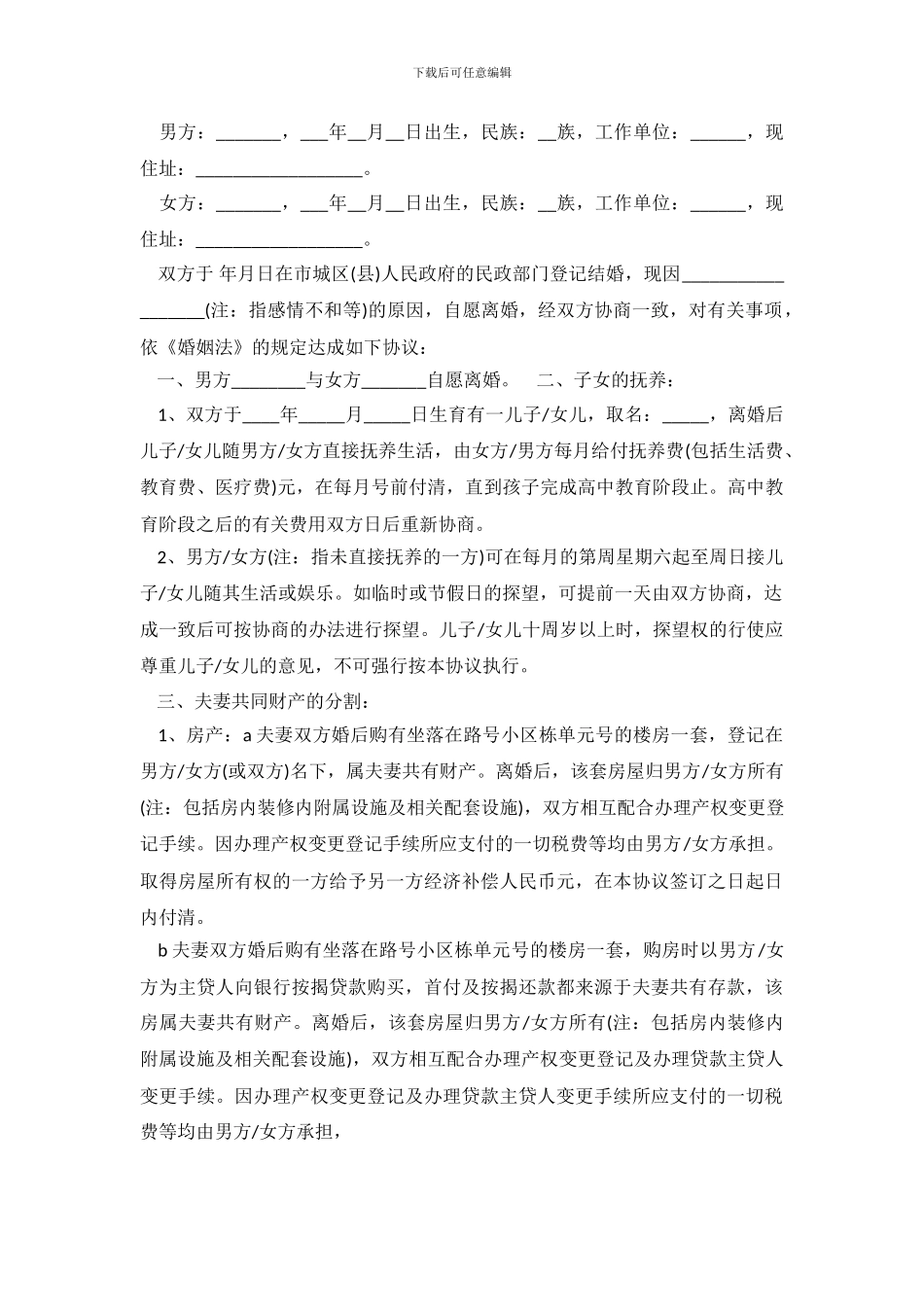 下载后可任意编辑

男方：_______，___年__月__日出生，民族：__族，工作单位：______，现住址：__________________。

女方：_______，___年__月__日出生，民族：__族，工作单位：______，现住址：__________________。

双方于 年月日在市城区(县)人民政府的民政部门登记结婚，现因__________________(注：指感情不和等)的原因，自愿离婚，经双方协商一致，对有关事项，依《婚姻法》的规定达成如下协议：

一、男方________与女方_______自愿离婚。 二、子女的抚养：

1、双方于____年_____月_____日生育有一儿子/女儿，取名：_____，离婚后儿子/女儿随男方/女方直接抚养生活，由女方/男方每月给付抚养费(包括生活费、教育费、医疗费)元，在每月号前付清，直到孩子完成高中教育阶段止。高中教育阶段之后的有关费用双方日后重新协商。

2、男方/女方(注：指未直接抚养的一方)可在每月的第周星期六起至周日接儿子/女儿随其生活或娱乐。如临时或节假日的探望，可提前一天由双方协商，达成一致后可按协商的办法进行探望。儿子/女儿十周岁以上时，探望权的行使应尊重儿子/女儿的意见，不可强行按本协议执行。

三、夫妻共同财产的分割：

1、房产：a 夫妻双方婚后购有坐落在路号小区栋单元号的楼房一套，登记在男方/女方(或双方)名下，属夫妻共有财产。离婚后，该套房屋归男方/女方所有(注：包括房内装修内附属设施及相关配套设施)，双方相互配合办理产权变更登记手续。因办理产权变更登记手续所应支付的一切税费等均由男方/女方承担。取得房屋所有权的一方给予另一方经济补偿人民币元，在本协议签订之日起日内付清。

b 夫妻双方婚后购有坐落在路号小区栋单元号的楼房一套，购房时以男方/女方为主贷人向银行按揭贷款购买，首付及按揭还款都来源于夫妻共有存款，该房属夫妻共有财产。离婚后，该套房屋归男方/女方所有(注：包括房内装修内附属设施及相关配套设施)，双方相互配合办理产权变更登记及办理贷款主贷人变更手续。因办理产权变更登记及办理贷款主贷人变更手续所应支付的一切税费等均由男方/女方承担，